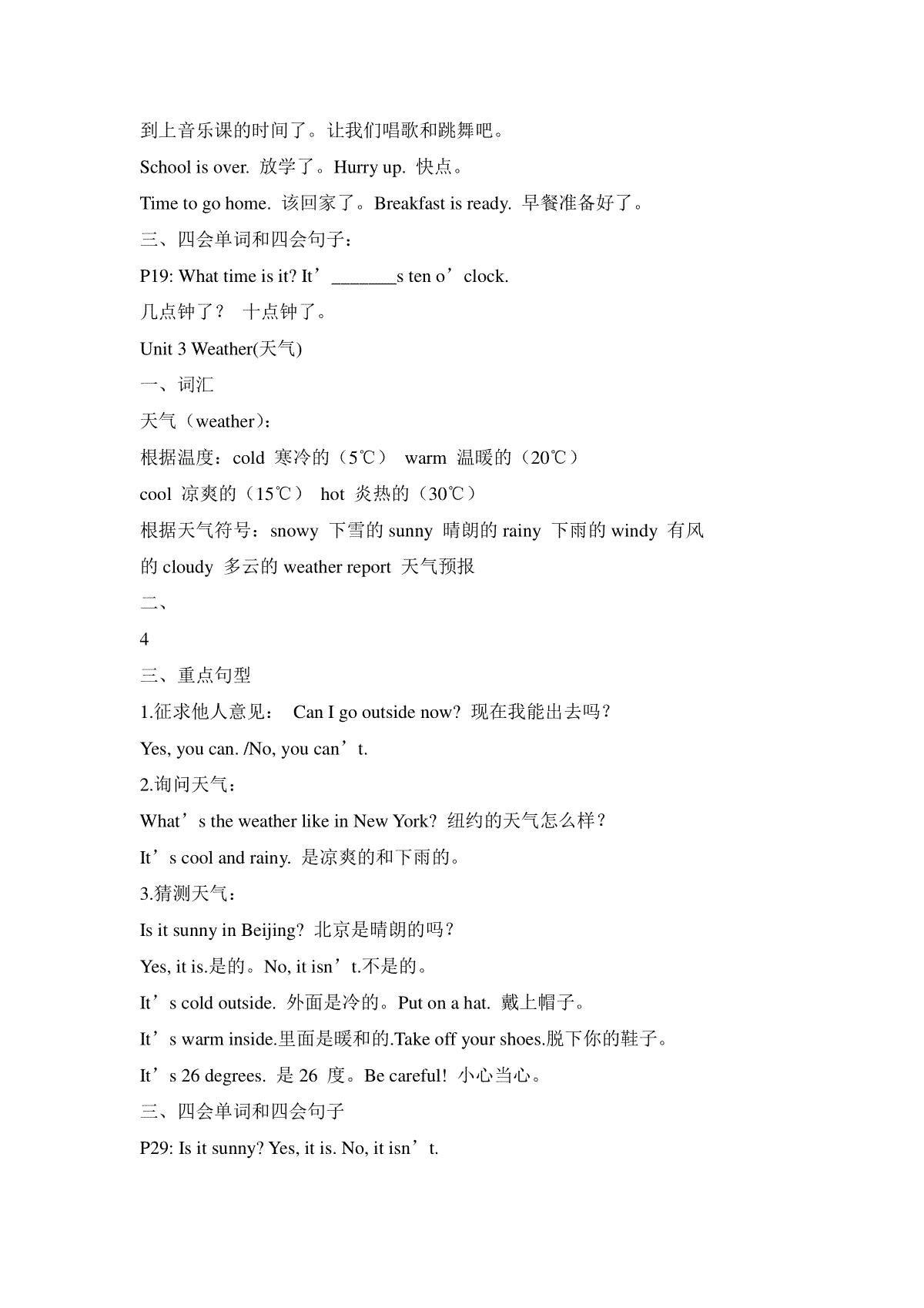 到上音乐课的时间了。让我们唱歌和跳舞吧。

School is over. 放学了。Hurry up. 快点。

Time to go home. 该回家了。Breakfast is ready. 早餐准备好了。

三、四会单词和四会句子：

P19: What time is it? It’_______s ten o’clock.

几点钟了？ 十点钟了。

Unit 3 Weather(天气)

一、词汇

天气（weather)：

根据温度：cold 寒冷的（5℃） warm 温暖的（20℃）

cool 凉爽的（15℃） hot 炎热的（30℃）

根据天气符号：snowy 下雪的 sunny 晴朗的 rainy 下雨的 windy 有风的 cloudy 多云的 weather report 天气预报

二、

4

三、重点句型

1.征求他人意见： Can I go outside now? 现在我能出去吗？

Yes, you can. /No, you can’t.

2.询问天气：

What’s the weather like in New York? 纽约的天气怎么样？

It’s cool and rainy. 是凉爽的和下雨的。

3.猜测天气：

Is it sunny in Beijing? 北京是晴朗的吗？

Yes, it is.是的。No, it isn’t.不是的。

It’s cold outside. 外面是冷的。Put on a hat. 戴上帽子。

It’s warm inside.里面是暖和的.Take off your shoes.脱下你的鞋子。

It’s 26 degrees. 是 26 度。Be careful! 小心当心。

三、四会单词和四会句子

P29: Is it sunny? Yes, it is. No, it isn’t.